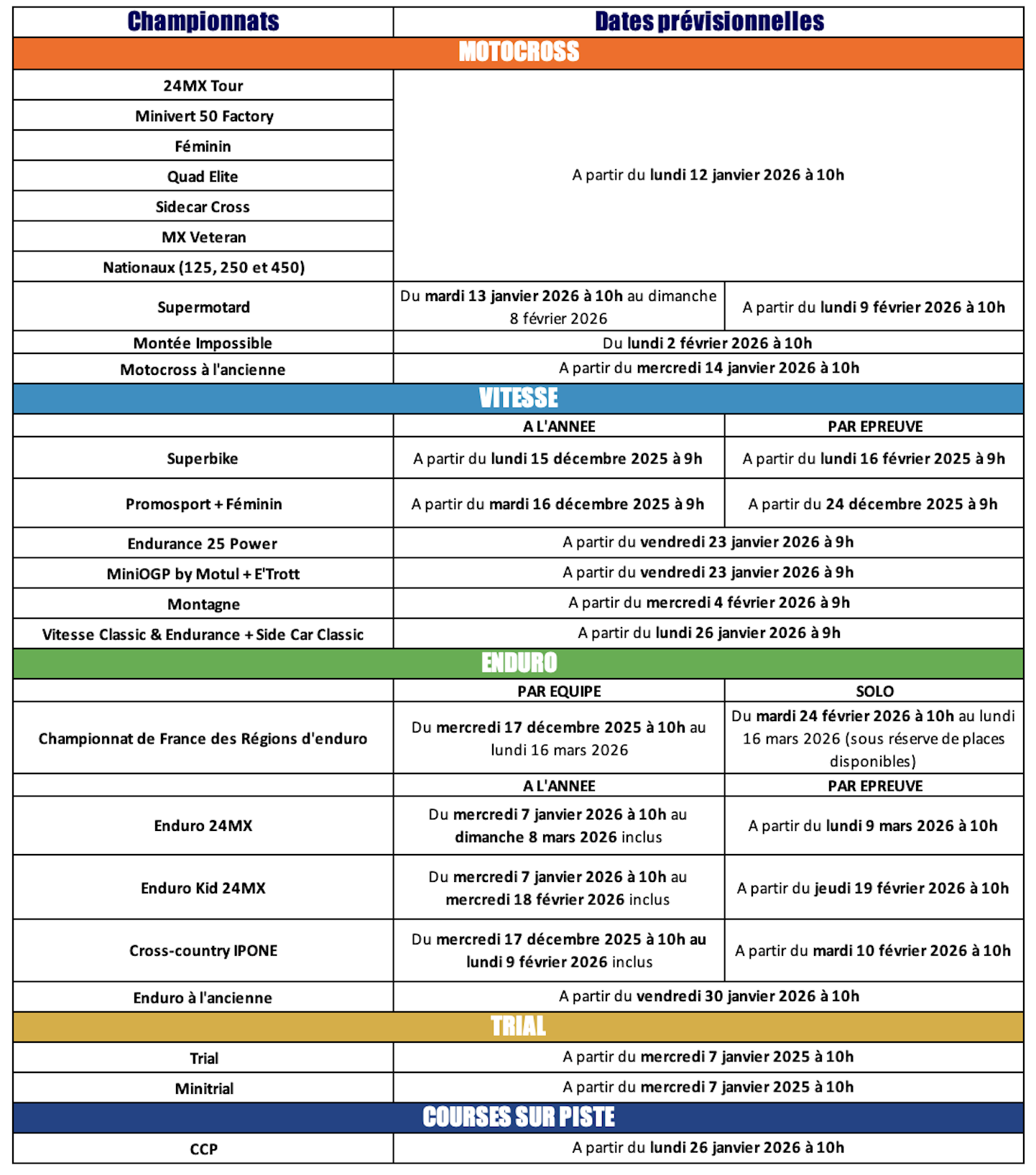 | Championnats | Dates prévisionnelles | |
|---|---|---|
| MOTOCROSS | | |
| 24MX Tour | A partir du lundi 12 janvier 2026 à 10h | |
| Minivert 50 Factory | | |
| Féminin | | |
| Quad Elite | | |
| Sidecar Cross | | |
| MX Veteran | | |
| Nationaux (125, 250 et 450) | | |
| Supermotard | Du mardi 13 janvier 2026 à 10h au dimanche 8 février 2026 | A partir du lundi 9 février 2026 à 10h |
| Montée Impossible | Du lundi 2 février 2026 à 10h | |
| Motocross à l'ancienne | A partir du mercredi 14 janvier 2026 à 10h | |
| VITESSE | | |
| | A L'ANNEE | PAR EPREUVE |
| Superbike | A partir du lundi 15 décembre 2025 à 9h | A partir du lundi 16 février 2025 à 9h |
| Promosport + Féminin | A partir du mardi 16 décembre 2025 à 9h | A partir du 24 décembre 2025 à 9h |
| Endurance 25 Power | A partir du vendredi 23 janvier 2026 à 9h | |
| MiniOGP by Motul + E'Trott | A partir du vendredi 23 janvier 2026 à 9h | |
| Montagne | A partir du mercredi 4 février 2026 à 9h | |
| Vitesse Classic & Endurance + Side Car Classic | A partir du lundi 26 janvier 2026 à 9h | |
| ENDURO | | |
| | PAR EQUIPE | SOLO |
| Championnat de France des Régions d'enduro | Du mercredi 17 décembre 2025 à 10h au lundi 16 mars 2026 | Du mardi 24 février 2026 à 10h au lundi 16 mars 2026 (sous réserve de places disponibles) |
| | A L'ANNEE | PAR EPREUVE |
| Enduro 24MX | Du mercredi 7 janvier 2026 à 10h au dimanche 8 mars 2026 inclus | A partir du lundi 9 mars 2026 à 10h |
| Enduro Kid 24MX | Du mercredi 7 janvier 2026 à 10h au mercredi 18 février 2026 inclus | A partir du jeudi 19 février 2026 à 10h |
| Cross-country IPONE | Du mercredi 17 décembre 2025 à 10h au lundi 9 février 2026 inclus | A partir du mardi 10 février 2026 à 10h |
| Enduro à l'ancienne | A partir du vendredi 30 janvier 2026 à 10h | |
| TRIAL | | |
| Trial | A partir du mercredi 7 janvier 2025 à 10h | |
| Minitrial | A partir du mercredi 7 janvier 2025 à 10h | |
| COURSES SUR PISTE | | |
| CCP | A partir du lundi 26 janvier 2026 à 10h | |